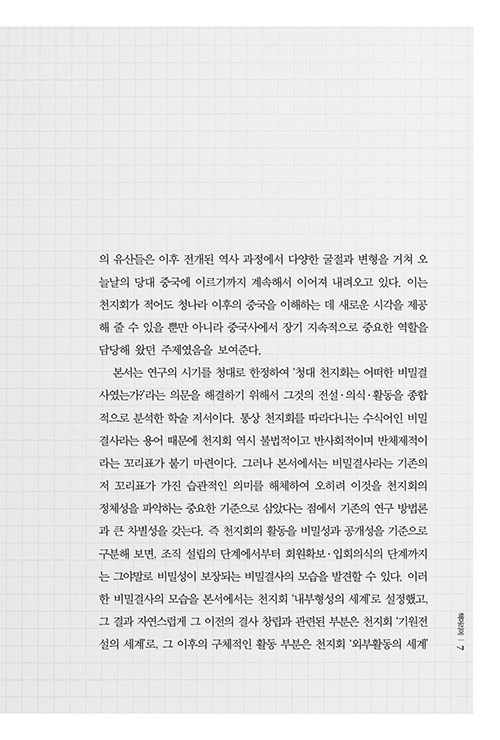 의 유산들은 이후 전개된 역사 과정에서 다양한 굴절과 변형을 거쳐 오늘날의 당대 중국에 이르기까지 계속해서 이어져 내려오고 있다. 이는 천지회가 적어도 청나라 이후의 중국을 이해하는 데 새로운 시각을 제공해 줄 수 있을 뿐만 아니라 중국사에서 장기 지속적으로 중요한 역할을 담당해 왔던 주제였음을 보여준다.

본서는 연구의 시기를 청대로 한정하여 '청대 천지회는 어떠한 비밀결사였는가?'라는 의문을 해결하기 위해서 그것의 전설·의식·활동을 종합적으로 분석한 학술 저서이다. 통상 천지회를 따라다니는 수식어인 비밀결사라는 용어 때문에 천지회 역시 불법적이고 반사회적이며 반체제적이라는 꼬리표가 붙기 마련이다. 그러나 본서에서는 비밀결사라는 기존의 저 꼬리표가 가진 습관적인 의미를 해체하여 오히려 이것을 천지회의 정체성을 파악하는 중요한 기준으로 삼았다는 점에서 기존의 연구 방법론과 큰 차별성을 갖는다. 즉 천지회의 활동을 비밀성과 공개성을 기준으로 구분해 보면, 조직 설립의 단계에서부터 회원확보·입회의식의 단계까지는 그야말로 비밀성이 보장되는 비밀결사의 모습을 발견할 수 있다. 이러한 비밀결사의 모습을 본서에서는 천지회 '내부형성의 세계'로 설정했고, 그 결과 자연스럽게 그 이전의 결사 창립과 관련된 부분은 천지회 '기원전설의 세계'로, 그 이후의 구체적인 활동 부분은 천지회 '외부활동의 세계'

책머리에 | 7